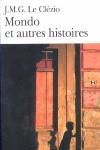 J.M.G. Le Clézio
Mondo
et autres histoires